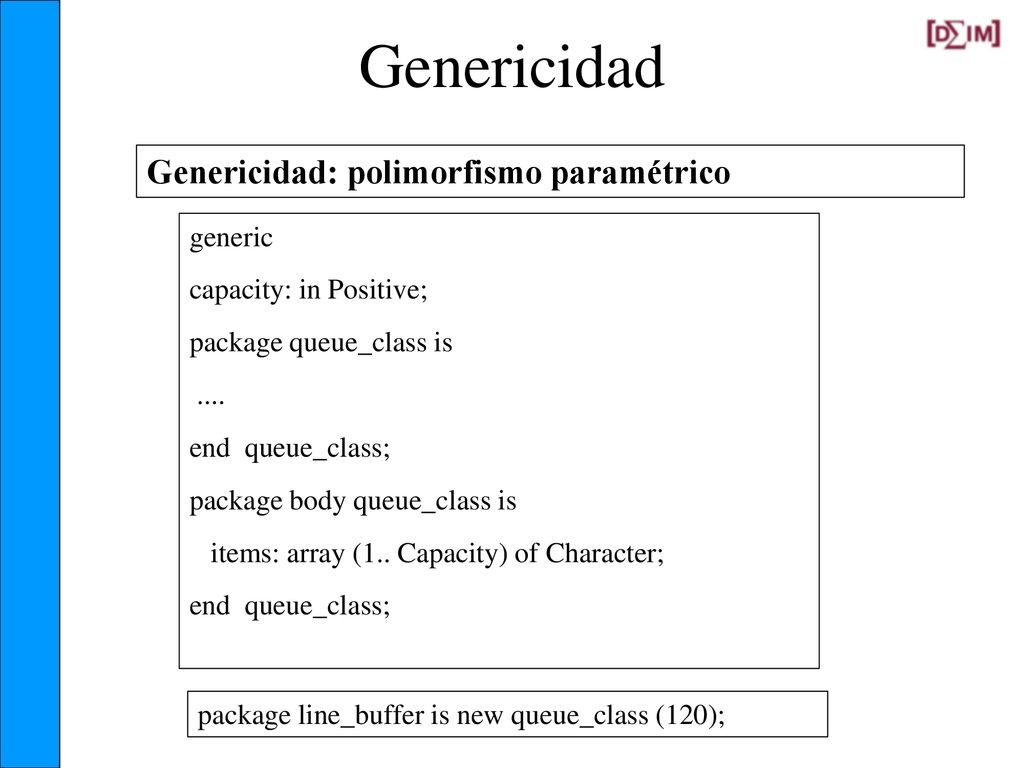 Genericidad

[D∑IM]

Genericidad: polimorfismo paramétrico

generic
capacity: in Positive;
package queue_class is
....
end queue_class;
package body queue_class is
items: array (1.. Capacity) of Character;
end queue_class;

package line_buffer is new queue_class (120);